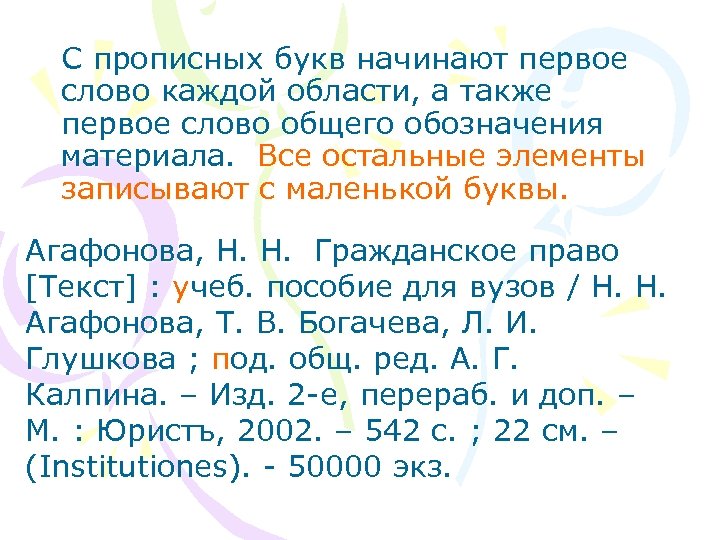 С прописных букв начинают первое слово каждой области, а также первое слово общего обозначения материала. Все остальные элементы записывают с маленькой буквы.

Агафонова, Н. Н. Гражданское право [Текст] : учеб. пособие для вузов / Н. Н. Агафонова, Т. В. Богачева, Л. И. Глушкова ; под. общ. ред. А. Г. Калпина. – Изд. 2-е, перераб. и доп. – М. : Юристъ, 2002. – 542 с. ; 22 см. – (Institutiones). - 50000 экз.